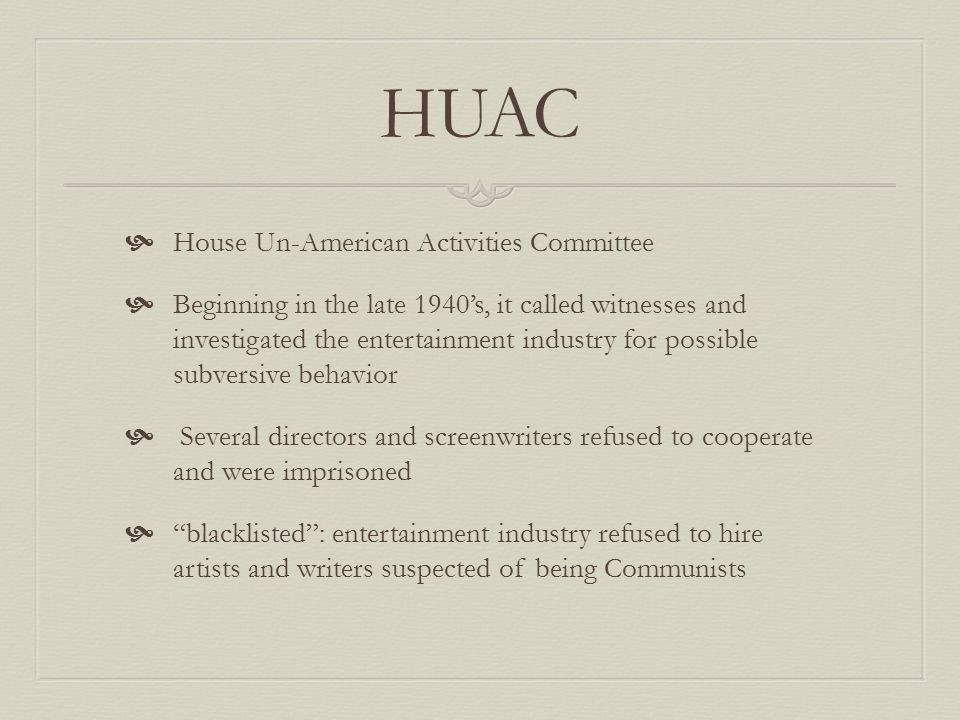 HUAC

House Un-American Activities Committee

Beginning in the late 1940's, it called witnesses and investigated the entertainment industry for possible subversive behavior

Several directors and screenwriters refused to cooperate and were imprisoned

"blacklisted": entertainment industry refused to hire artists and writers suspected of being Communists